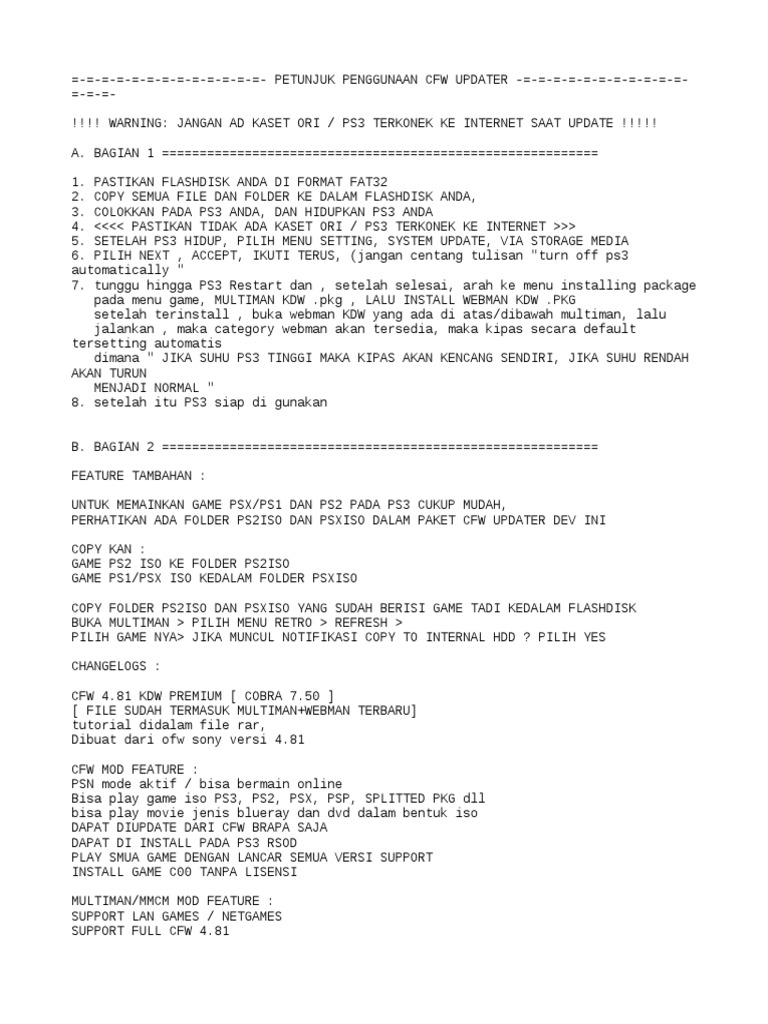 =-=-=-=-=-=-=-=-=-=-=-=-=- PETUNJUK PENGGUNAAN CFW UPDATER -=-=-=-=-=-=-=-=-=-=-=-=-=-=-

!!!! WARNING: JANGAN AD KASET ORI / PS3 TERKONEK KE INTERNET SAAT UPDATE !!!!!

A. BAGIAN 1 ==========================================================

1. PASTIKAN FLASHDISK ANDA DI FORMAT FAT32
2. COPY SEMUA FILE DAN FOLDER KE DALAM FLASHDISK ANDA,
3. COLOKKAN PADA PS3 ANDA, DAN HIDUPKAN PS3 ANDA
4. <<<< PASTIKAN TIDAK ADA KASET ORI / PS3 TERKONEK KE INTERNET >>>
5. SETELAH PS3 HIDUP, PILIH MENU SETTING, SYSTEM UPDATE, VIA STORAGE MEDIA
6. PILIH NEXT , ACCEPT, IKUTI TERUS, (jangan centang tulisan "turn off ps3 automatically "
7. tunggu hingga PS3 Restart dan , setelah selesai, arah ke menu installing package pada menu game, MULTIMAN KDW .pkg , LALU INSTALL WEBMAN KDW .PKG
setelah terinstall , buka webman KDW yang ada di atas/dibawah multiman, lalu jalankan , maka category webman akan tersedia, maka kipas secara default tersetting automatis
dimana " JIKA SUHU PS3 TINGGI MAKA KIPAS AKAN KENCANG SENDIRI, JIKA SUHU RENDAH AKAN TURUN
MENJADI NORMAL "
8. setelah itu PS3 siap di gunakan

B. BAGIAN 2 ==========================================================

FEATURE TAMBAHAN :

UNTUK MEMAINKAN GAME PSX/PS1 DAN PS2 PADA PS3 CUKUP MUDAH,
PERHATIKAN ADA FOLDER PS2ISO DAN PSXISO DALAM PAKET CFW UPDATER DEV INI

COPY KAN :
GAME PS2 ISO KE FOLDER PS2ISO
GAME PS1/PSX ISO KEDALAM FOLDER PSXISO

COPY FOLDER PS2ISO DAN PSXISO YANG SUDAH BERISI GAME TADI KEDALAM FLASHDISK
BUKA MULTIMAN > PILIH MENU RETRO > REFRESH >
PILIH GAME NYA> JIKA MUNCUL NOTIFIKASI COPY TO INTERNAL HDD ? PILIH YES

CHANGELOGS :

CFW 4.81 KDW PREMIUM [ COBRA 7.50 ]
[ FILE SUDAH TERMASUK MULTIMAN+WEBMAN TERBARU]
tutorial didalam file rar,
Dibuat dari ofw sony versi 4.81

CFW MOD FEATURE :
PSN mode aktif / bisa bermain online
Bisa play game iso PS3, PS2, PSX, PSP, SPLITTED PKG dll
bisa play movie jenis blueray dan dvd dalam bentuk iso
DAPAT DIUPDATE DARI CFW BRAPA SAJA
DAPAT DI INSTALL PADA PS3 RSOD
PLAY SMUA GAME DENGAN LANCAR SEMUA VERSI SUPPORT
INSTALL GAME C00 TANPA LISENSI

MULTIMAN/MMCM MOD FEATURE :
SUPPORT LAN GAMES / NETGAMES
SUPPORT FULL CFW 4.81